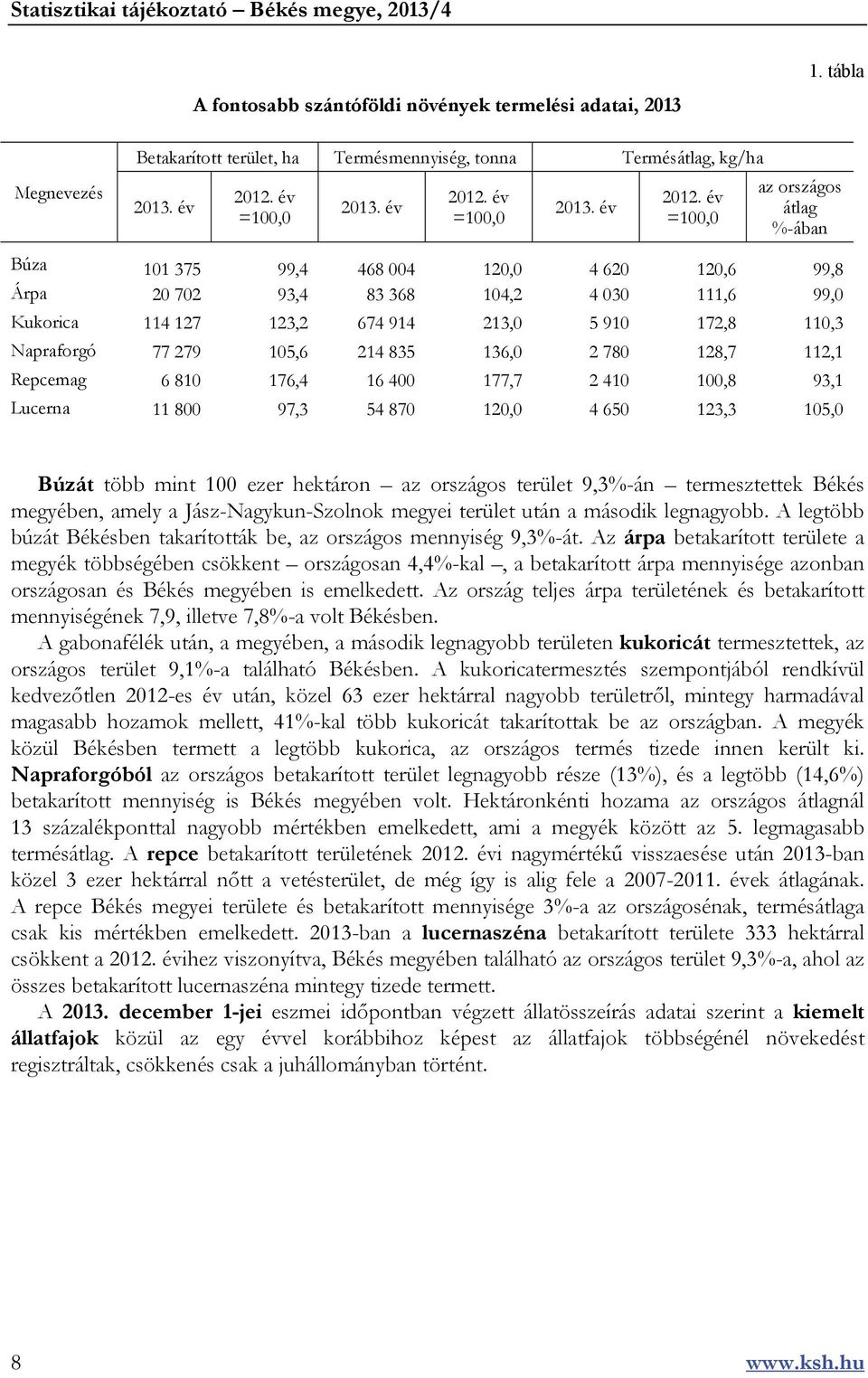 Statisztikai tájékoztató – Békés megye, 2013/4

1. tábla

A fontosabb szántóföldi növények termelési adatai, 2013

| Megnevezés | Betakarított terület, ha 2013. év | Betakarított terület, ha 2012. év =100,0 | Termésmennyiség, tonna 2013. év | Termésmennyiség, tonna 2012. év =100,0 | Termésátlag, kg/ha 2013. év | Termésátlag, kg/ha 2012. év =100,0 | Termésátlag, kg/ha az országos átlag %-ában |
|---|---|---|---|---|---|---|---|
| Búza | 101 375 | 99,4 | 468 004 | 120,0 | 4 620 | 120,6 | 99,8 |
| Árpa | 20 702 | 93,4 | 83 368 | 104,2 | 4 030 | 111,6 | 99,0 |
| Kukorica | 114 127 | 123,2 | 674 914 | 213,0 | 5 910 | 172,8 | 110,3 |
| Napraforgó | 77 279 | 105,6 | 214 835 | 136,0 | 2 780 | 128,7 | 112,1 |
| Repcemag | 6 810 | 176,4 | 16 400 | 177,7 | 2 410 | 100,8 | 93,1 |
| Lucerna | 11 800 | 97,3 | 54 870 | 120,0 | 4 650 | 123,3 | 105,0 |

Búzát több mint 100 ezer hektáron – az országos terület 9,3%-án – termesztettek Békés megyében, amely a Jász-Nagykun-Szolnok megyei terület után a második legnagyobb. A legtöbb búzát Békésben takarították be, az országos mennyiség 9,3%-át. Az árpa betakarított területe a megyék többségében csökkent – országosan 4,4%-kal –, a betakarított árpa mennyisége azonban országosan és Békés megyében is emelkedett. Az ország teljes árpa területének és betakarított mennyiségének 7,9, illetve 7,8%-a volt Békésben.

A gabonafélék után, a megyében, a második legnagyobb területen kukoricát termesztettek, az országos terület 9,1%-a található Békésben. A kukoricatermesztés szempontjából rendkívül kedvezőtlen 2012-es év után, közel 63 ezer hektárral nagyobb területről, mintegy harmadával magasabb hozamok mellett, 41%-kal több kukoricát takarítottak be az országban. A megyék közül Békésben termett a legtöbb kukorica, az országos termés tizede innen került ki. Napraforgóból az országos betakarított terület legnagyobb része (13%), és a legtöbb (14,6%) betakarított mennyiség is Békés megyében volt. Hektáronkénti hozama az országos átlagnál 13 százalékponttal nagyobb mértékben emelkedett, ami a megyék között az 5. legmagasabb termésátlag. A repce betakarított területének 2012. évi nagymértékű visszaesése után 2013-ban közel 3 ezer hektárral nőtt a vetésterület, de még így is alig fele a 2007-2011. évek átlagának. A repce Békés megyei területe és betakarított mennyisége 3%-a az országosénak, termésátlaga csak kis mértékben emelkedett. 2013-ban a lucernaszéna betakarított területe 333 hektárral csökkent a 2012. évihez viszonyítva, Békés megyében található az országos terület 9,3%-a, ahol az összes betakarított lucernaszéna mintegy tizede termett.

A 2013. december 1-jei eszmei időpontban végzett állatösszeírás adatai szerint a kiemelt állatfajok közül az egy évvel korábbihoz képest az állatfajok többségénél növekedést regisztráltak, csökkenés csak a juhállományban történt.

8

www.ksh.hu